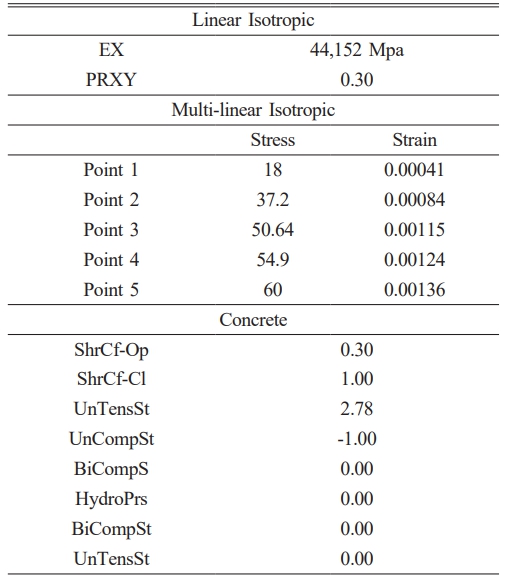 | Linear Isotropic | | |
|---|---|---|
| EX | 44,152 Mpa | |
| PRXY | 0.30 | |
| Multi-linear Isotropic | | |
| | Stress | Strain |
| Point 1 | 18 | 0.00041 |
| Point 2 | 37.2 | 0.00084 |
| Point 3 | 50.64 | 0.00115 |
| Point 4 | 54.9 | 0.00124 |
| Point 5 | 60 | 0.00136 |
| Concrete | | |
| ShrCf-Op | 0.30 | |
| ShrCf-Cl | 1.00 | |
| UnTensSt | 2.78 | |
| UnCompSt | -1.00 | |
| BiCompS | 0.00 | |
| HydroPrs | 0.00 | |
| BiCompSt | 0.00 | |
| UnTensSt | 0.00 | |